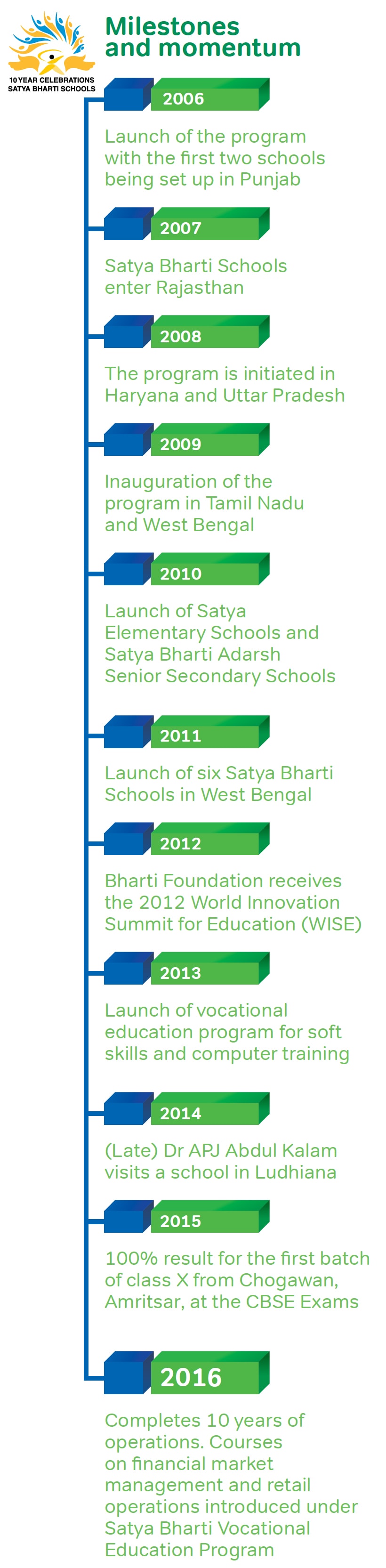 10 YEAR CELEBRATIONS
SATYA BHARTI SCHOOLS

Milestones and momentum

2006

Launch of the program with the first two schools being set up in Punjab

2007

Satya Bharti Schools enter Rajasthan

2008

The program is initiated in Haryana and Uttar Pradesh

2009

Inauguration of the program in Tamil Nadu and West Bengal

2010

Launch of Satya Elementary Schools and Satya Bharti Adarsh Senior Secondary Schools

2011

Launch of six Satya Bharti Schools in West Bengal

2012

Bharti Foundation receives the 2012 World Innovation Summit for Education (WISE)

2013

Launch of vocational education program for soft skills and computer training

2014

(Late) Dr APJ Abdul Kalam visits a school in Ludhiana

2015

100% result for the first batch of class X from Chogawan, Amritsar, at the CBSE Exams

2016

Completes 10 years of operations. Courses on financial market management and retail operations introduced under Satya Bharti Vocational Education Program